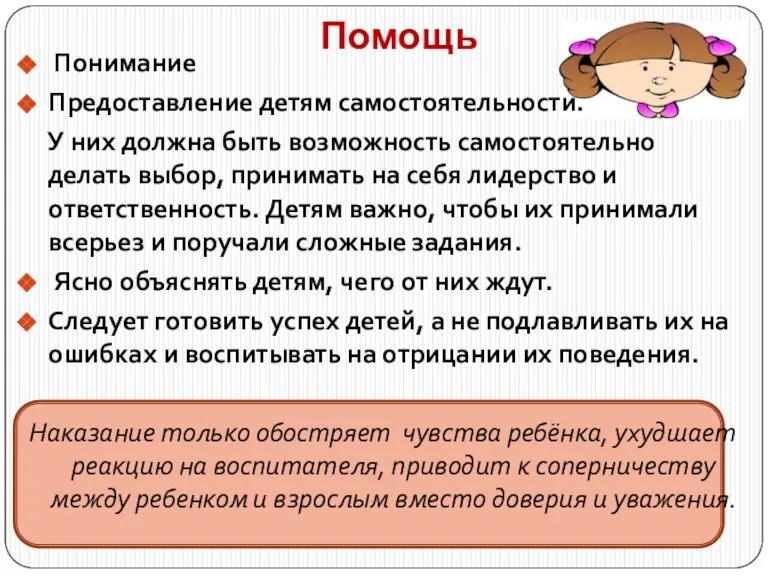 Помощь

Понимание

Предоставление детям самостоятельности.

У них должна быть возможность самостоятельно делать выбор, принимать на себя лидерство и ответственность. Детям важно, чтобы их принимали всерьез и поручали сложные задания.

Ясно объяснять детям, чего от них ждут.

Следует готовить успех детей, а не подлавливать их на ошибках и воспитывать на отрицании их поведения.

Наказание только обостряет чувства ребёнка, ухудшает реакцию на воспитателя, приводит к соперничеству между ребенком и взрослым вместо доверия и уважения.